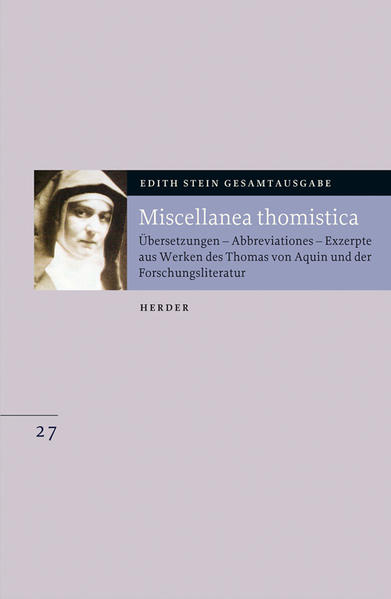 EDITH STEIN GESAMTAUSGABE

Miscellanea thomistica

Übersetzungen – Abbreviationes – Exzerpte aus Werken des Thomas von Aquin und der Forschungsliteratur

HERDER

27